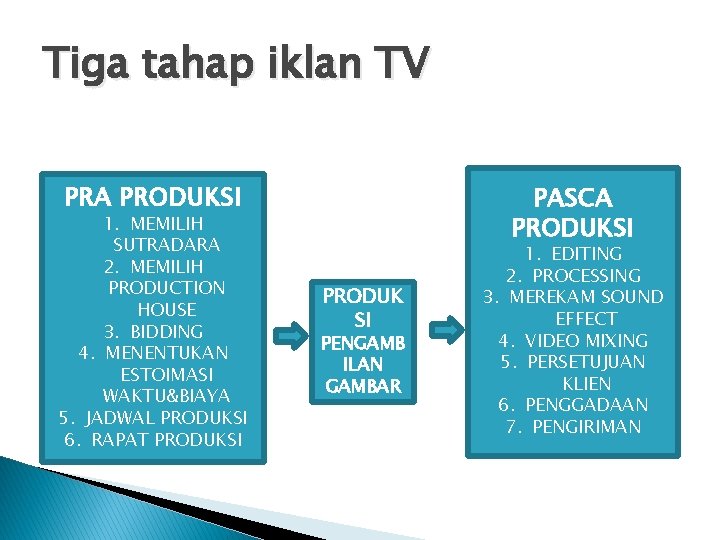 Tiga tahap iklan TV

PRA PRODUKSI
1. MEMILIH SUTRADARA
2. MEMILIH PRODUCTION HOUSE
3. BIDDING
4. MENENTUKAN ESTOIMASI WAKTU&BIAYA
5. JADWAL PRODUKSI
6. RAPAT PRODUKSI

PRODUKSI PENGAMBILAN GAMBAR

PASCA PRODUKSI
1. EDITING
2. PROCESSING
3. MEREKAM SOUND EFFECT
4. VIDEO MIXING
5. PERSETUJUAN KLIEN
6. PENGGADAAN
7. PENGIRIMAN